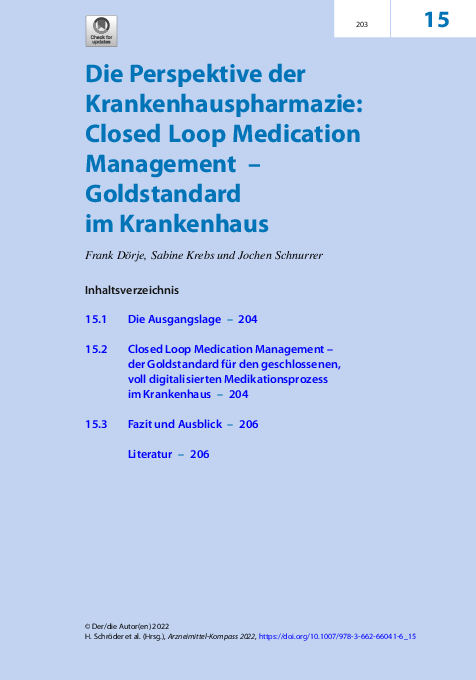 Check for updates

203

15

Die Perspektive der Krankenhauspharmazie: Closed Loop Medication Management – Goldstandard im Krankenhaus

Frank Dörje, Sabine Krebs und Jochen Schnurrer

Inhaltsverzeichnis

15.1 Die Ausgangslage – 204

15.2 Closed Loop Medication Management – der Goldstandard für den geschlossenen, voll digitalisierten Medikationsprozess im Krankenhaus – 204

15.3 Fazit und Ausblick – 206

Literatur – 206

© Der/die Autor(en) 2022
H. Schröder et al. (Hrsg.), Arzneimittel-Kompass 2022, https://doi.org/10.1007/978-3-662-66041-6_15